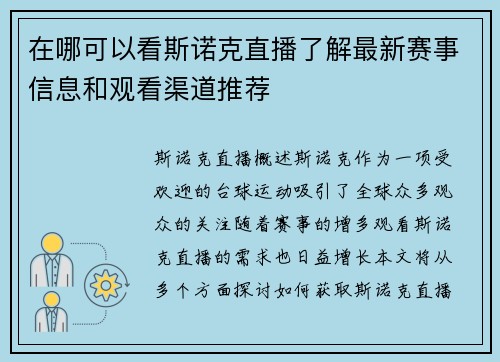 在哪可以看斯诺克直播了解最新赛事信息和观看渠道推荐

斯诺克直播概述斯诺克作为一项受欢迎的台球运动吸引了全球众多观众的关注随着赛事的增多观看斯诺克直播的需求也日益增长本文将从多个方面探讨如何获取斯诺克直播